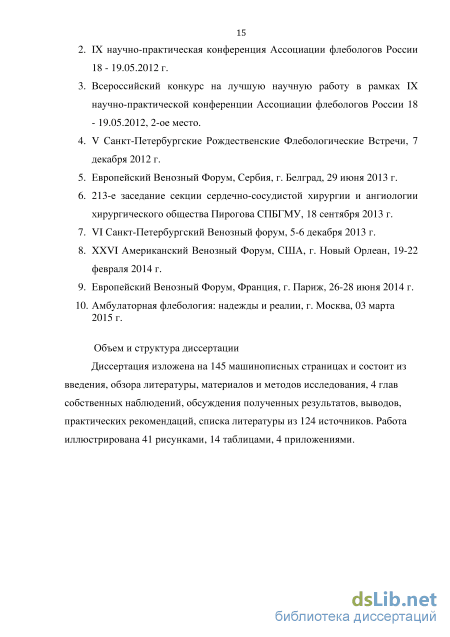 15

2. IX научно-практическая конференция Ассоциации флебологов России 18 - 19.05.2012 г.

3. Всероссийский конкурс на лучшую научную работу в рамках IX научно-практической конференции Ассоциации флебологов России 18 - 19.05.2012, 2-ое место.

4. V Санкт-Петербургские Рождественские Флебологические Встречи, 7 декабря 2012 г.

5. Европейский Венозный Форум, Сербия, г. Белград, 29 июня 2013 г.

6. 213-е заседание секции сердечно-сосудистой хирургии и ангиологии хирургического общества Пирогова СПБГМУ, 18 сентября 2013 г.

7. VI Санкт-Петербургский Венозный форум, 5-6 декабря 2013 г.

8. XXVI Американский Венозный Форум, США, г. Новый Орлеан, 19-22 февраля 2014 г.

9. Европейский Венозный Форум, Франция, г. Париж, 26-28 июня 2014 г.

10. Амбулаторная флебология: надежды и реалии, г. Москва, 03 марта 2015 г.

Объем и структура диссертации

Диссертация изложена на 145 машинописных страницах и состоит из введения, обзора литературы, материалов и методов исследования, 4 глав собственных наблюдений, обсуждения полученных результатов, выводов, практических рекомендаций, списка литературы из 124 источников. Работа иллюстрирована 41 рисунками, 14 таблицами, 4 приложениями.

dsLib.net
библиотека диссертаций